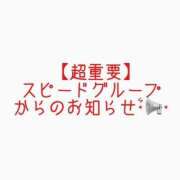 【超重要】
スピードグループ
からのお知らせ